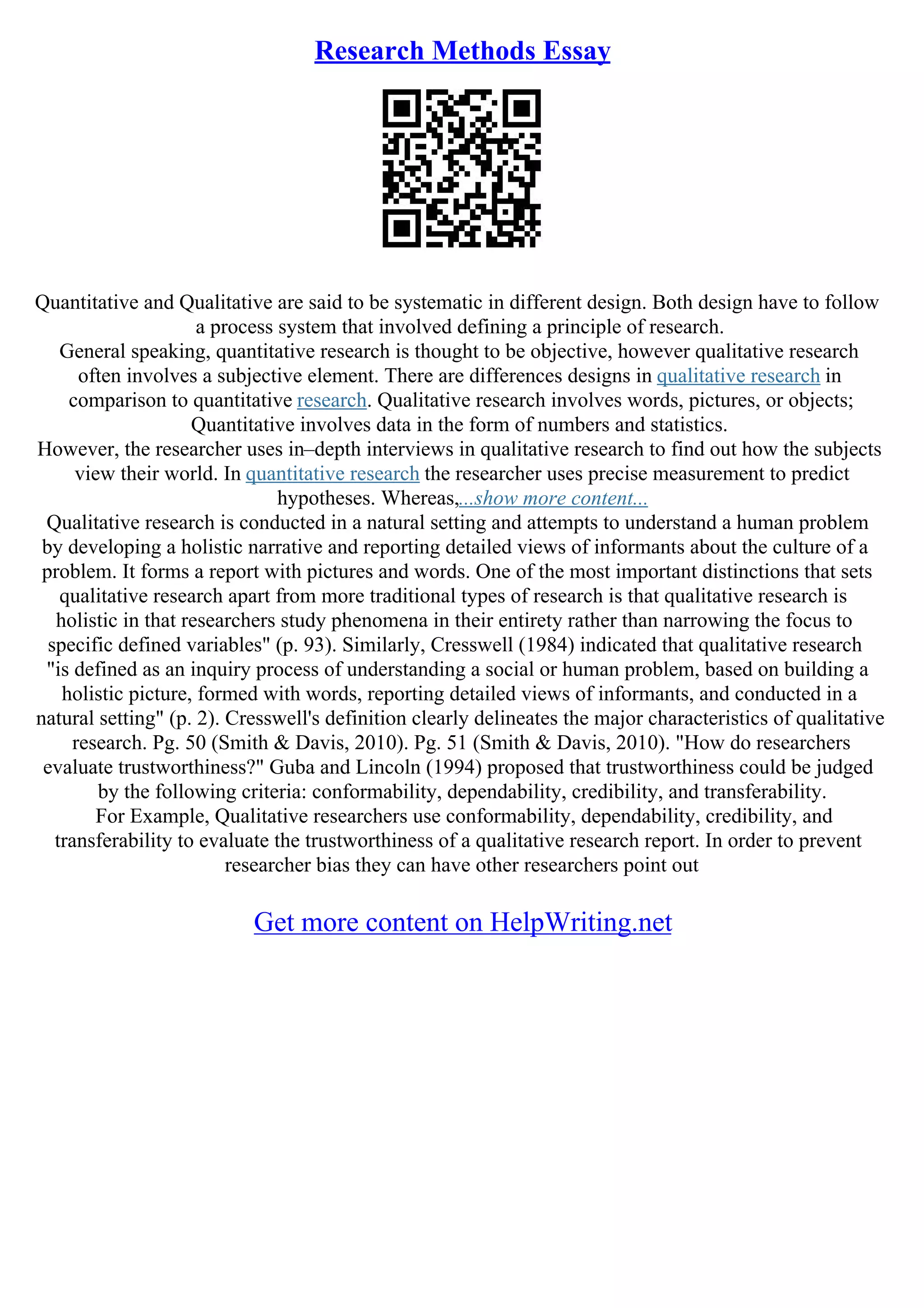 Research Methods Essay

Quantitative and Qualitative are said to be systematic in different design. Both design have to follow a process system that involved defining a principle of research.

General speaking, quantitative research is thought to be objective, however qualitative research often involves a subjective element. There are differences designs in qualitative research in comparison to quantitative research. Qualitative research involves words, pictures, or objects; Quantitative involves data in the form of numbers and statistics.

However, the researcher uses in–depth interviews in qualitative research to find out how the subjects view their world. In quantitative research the researcher uses precise measurement to predict hypotheses. Whereas,...show more content...

Qualitative research is conducted in a natural setting and attempts to understand a human problem by developing a holistic narrative and reporting detailed views of informants about the culture of a problem. It forms a report with pictures and words. One of the most important distinctions that sets qualitative research apart from more traditional types of research is that qualitative research is holistic in that researchers study phenomena in their entirety rather than narrowing the focus to specific defined variables" (p. 93). Similarly, Cresswell (1984) indicated that qualitative research "is defined as an inquiry process of understanding a social or human problem, based on building a holistic picture, formed with words, reporting detailed views of informants, and conducted in a natural setting" (p. 2). Cresswell's definition clearly delineates the major characteristics of qualitative research. Pg. 50 (Smith & Davis, 2010). Pg. 51 (Smith & Davis, 2010). "How do researchers evaluate trustworthiness?" Guba and Lincoln (1994) proposed that trustworthiness could be judged by the following criteria: conformability, dependability, credibility, and transferability.

For Example, Qualitative researchers use conformability, dependability, credibility, and transferability to evaluate the trustworthiness of a qualitative research report. In order to prevent researcher bias they can have other researchers point out

Get more content on HelpWriting.net